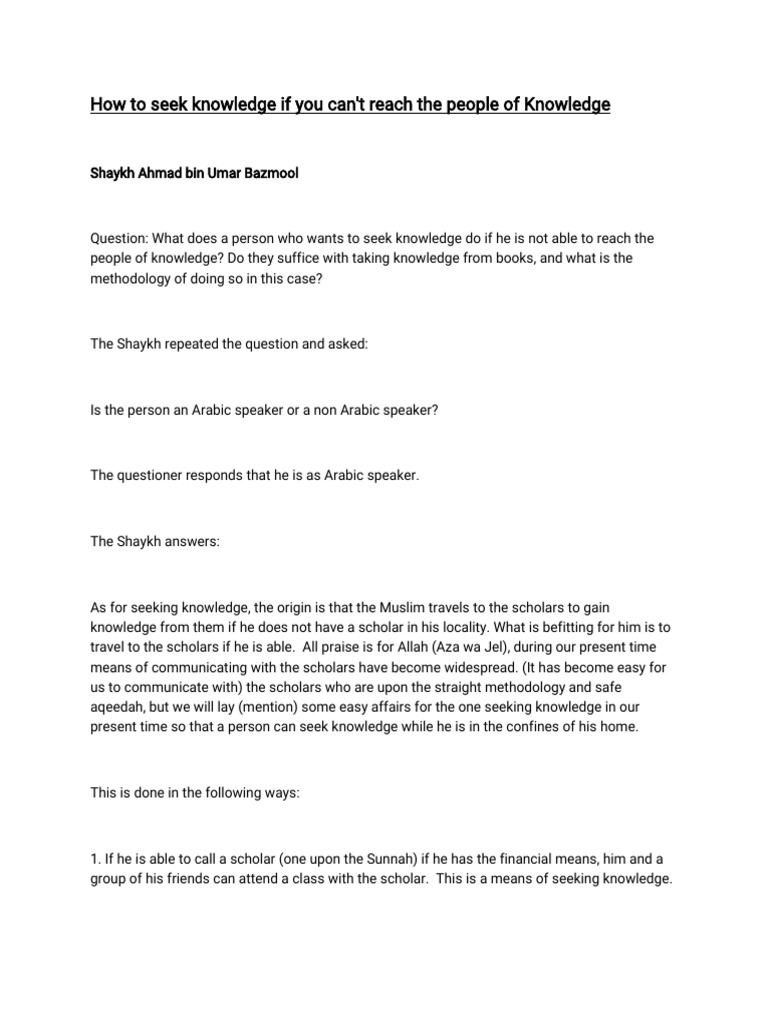 How to seek knowledge if you can't reach the people of Knowledge

Shaykh Ahmad bin Umar Bazmool

Question: What does a person who wants to seek knowledge do if he is not able to reach the people of knowledge? Do they suffice with taking knowledge from books, and what is the methodology of doing so in this case?

The Shaykh repeated the question and asked:

Is the person an Arabic speaker or a non Arabic speaker?

The questioner responds that he is as Arabic speaker.

The Shaykh answers:

As for seeking knowledge, the origin is that the Muslim travels to the scholars to gain knowledge from them if he does not have a scholar in his locality. What is befitting for him is to travel to the scholars if he is able. All praise is for Allah (Aza wa Jel), during our present time means of communicating with the scholars have become widespread. (It has become easy for us to communicate with) the scholars who are upon the straight methodology and safe aqeedah, but we will lay (mention) some easy affairs for the one seeking knowledge in our present time so that a person can seek knowledge while he is in the confines of his home.

This is done in the following ways:

1. If he is able to call a scholar (one upon the Sunnah) if he has the financial means, him and a group of his friends can attend a class with the scholar. This is a means of seeking knowledge.